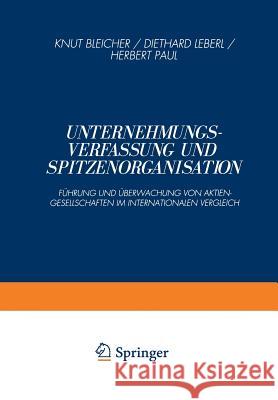 KNUT BLEICHER / DIETHARD LEBERL / HERBERT PAUL

UNTERNEHMUNGSVERFASSUNG UND SPITZENORGANISATION

FÜHRUNG UND ÜBERWACHUNG VON AKTIENGESELLSCHAFTEN IM INTERNATIONALEN VERGLEICH

Springer

Kraina Książek